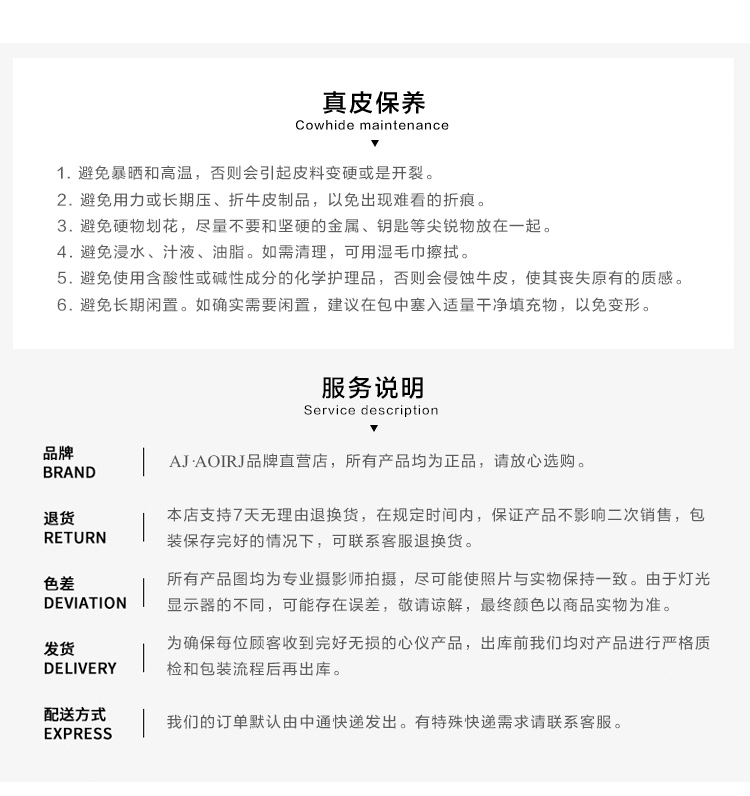 真皮保养
Cowhide maintenance
▼

1.避免暴晒和高温，否则会引起皮料变硬或是开裂。
2.避免用力或长期压、折牛皮制品，以免出现难看的折痕。
3.避免硬物划花，尽量不要和坚硬的金属、钥匙等尖锐物放在一起。
4.避免浸水、汁液、油脂。如需清理，可用湿毛巾擦拭。
5.避免使用含酸性或碱性成分的化学护理品，否则会侵蚀牛皮，使其丧失原有的质感。
6.避免长期闲置。如确实需要闲置，建议在包中塞入适量干净填充物，以免变形。

服务说明
Service description
▼

品牌
BRAND
AJ·AOIRJ品牌直营店，所有产品均为正品，请放心选购。

退货
RETURN
本店支持7天无理由退换货，在规定时间内，保证产品不影响二次销售，包装保存完好的情况下，可联系客服退换货。

色差
DEVIATION
所有产品图均为专业摄影师拍摄，尽可能使照片与实物保持一致。由于灯光显示器的不同，可能存在误差，敬请谅解，最终颜色以商品实物为准。

发货
DELIVERY
为确保每位顾客收到完好无损的心仪产品，出库前我们均对产品进行严格质检和包装流程后再出库。

配送方式
EXPRESS
我们的订单默认由中通快递发出。有特殊快递需求请联系客服。